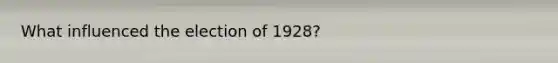 What influenced the election of 1928?